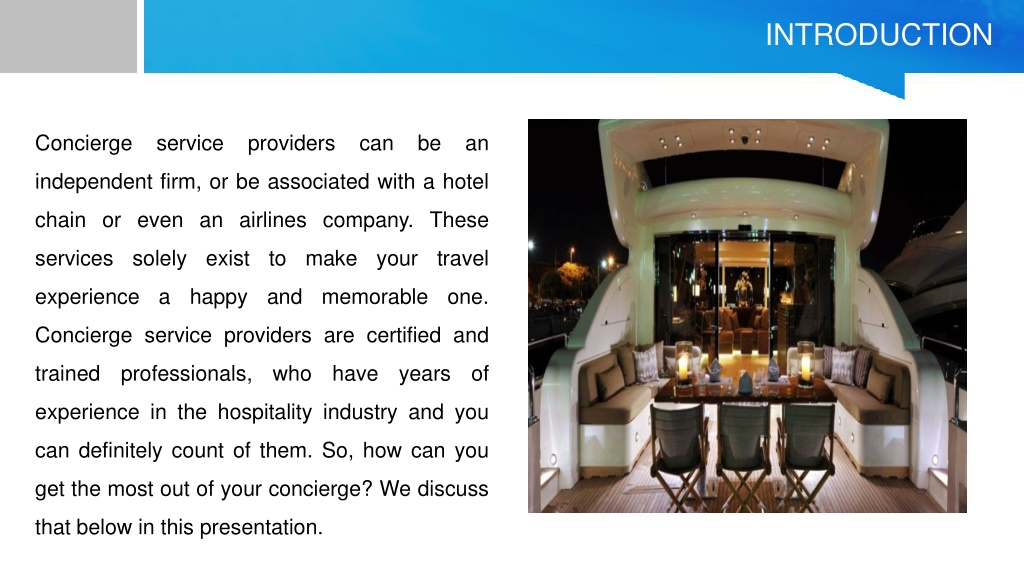 INTRODUCTION

Concierge service providers can be an independent firm, or be associated with a hotel chain or even an airlines company. These services solely exist to make your travel experience a happy and memorable one. Concierge service providers are certified and trained professionals, who have years of experience in the hospitality industry and you can definitely count of them. So, how can you get the most out of your concierge? We discuss that below in this presentation.